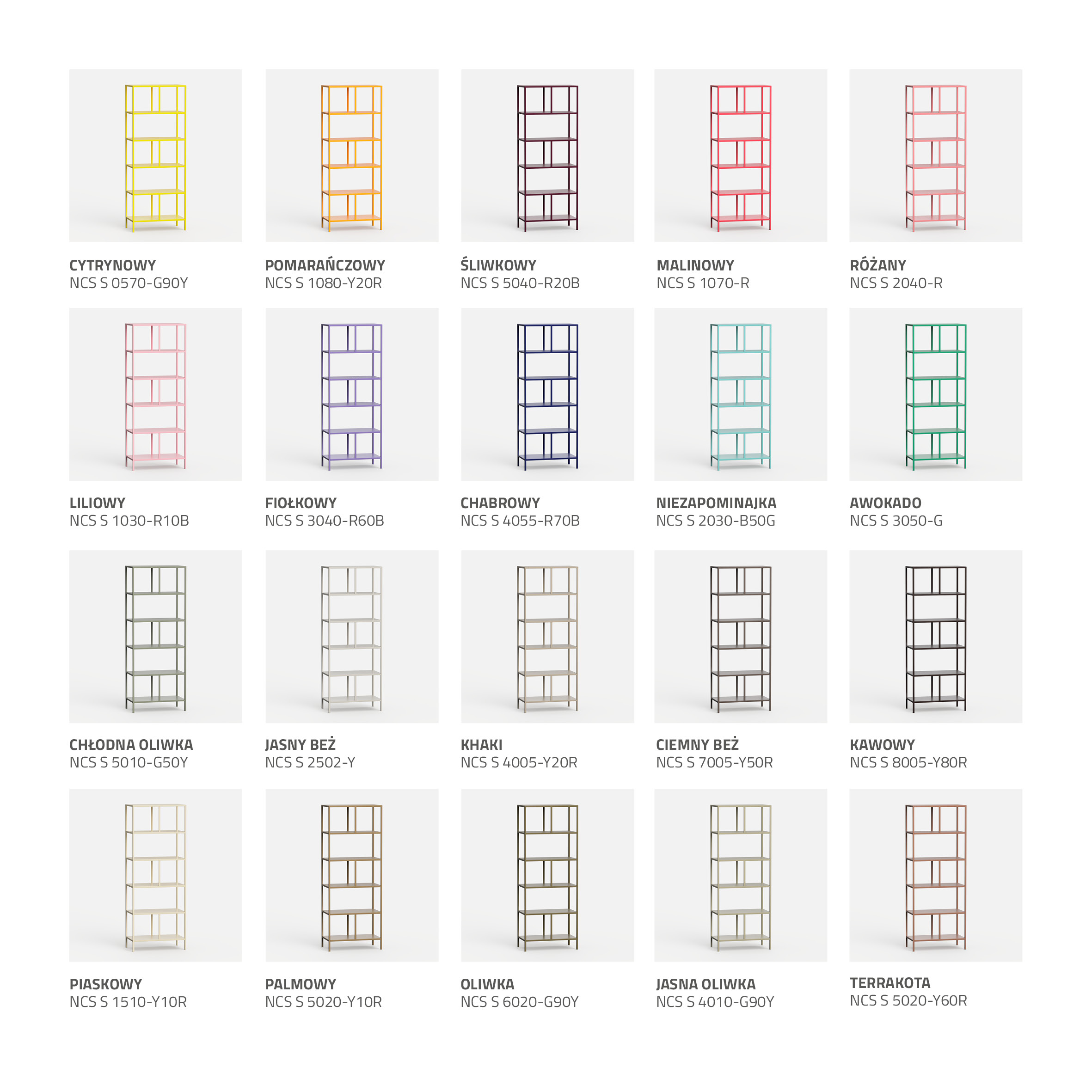 CYTRYNOWY
NCS S 0570-G90Y

POMARAŃCZOWY
NCS S 1080-Y20R

ŚLIWKOWY
NCS S 5040-R20B

MALINOWY
NCS S 1070-R

RÓŻANY
NCS S 2040-R

LILIOWY
NCS S 1030-R10B

FIOŁKOWY
NCS S 3040-R60B

CHABROWY
NCS S 4055-R70B

NIEZAPOMINAJKA
NCS S 2030-B50G

AWOKADO
NCS S 3050-G

CHŁODNA OLIWKA
NCS S 5010-G50Y

JASNY BEŻ
NCS S 2502-Y

KHAKI
NCS S 4005-Y20R

CIEMNY BEŻ
NCS S 7005-Y50R

KAWOWY
NCS S 8005-Y80R

PIASKOWY
NCS S 1510-Y10R

PALMOWY
NCS S 5020-Y10R

OLIWKA
NCS S 6020-G90Y

JASNA OLIWKA
NCS S 4010-G90Y

TERRAKOTA
NCS S 5020-Y60R